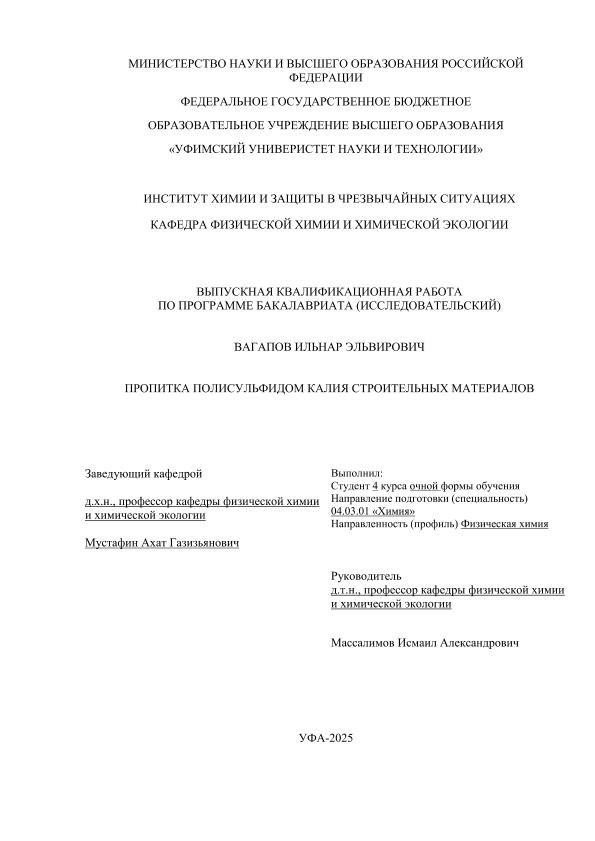 МИНИСТЕРСТВО НАУКИ И ВЫСШЕГО ОБРАЗОВАНИЯ РОССИЙСКОЙ ФЕДЕРАЦИИ

ФЕДЕРАЛЬНОЕ ГОСУДАРСТВЕННОЕ БЮДЖЕТНОЕ

ОБРАЗОВАТЕЛЬНОЕ УЧРЕЖДЕНИЕ ВЫСШЕГО ОБРАЗОВАНИЯ

«УФИМСКИЙ УНИВЕРИСТЕТ НАУКИ И ТЕХНОЛОГИИ»

ИНСТИТУТ ХИМИИ И ЗАЩИТЫ В ЧРЕЗВЫЧАЙНЫХ СИТУАЦИЯХ

КАФЕДРА ФИЗИЧЕСКОЙ ХИМИИ И ХИМИЧЕСКОЙ ЭКОЛОГИИ

ВЫПУСКНАЯ КВАЛИФИКАЦИОННАЯ РАБОТА ПО ПРОГРАММЕ БАКАЛАВРИАТА (ИССЛЕДОВАТЕЛЬСКИЙ)

ВАГАПОВ ИЛЬНАР ЭЛЬВИРОВИЧ

ПРОПИТКА ПОЛИСУЛЬФИДОМ КАЛИЯ СТРОИТЕЛЬНЫХ МАТЕРИАЛОВ

Заведующий кафедрой

д.х.н., профессор кафедры физической химии и химической экологии

Мустафин Ахат Газизьянович

Выполнил:
Студент 4 курса очной формы обучения
Направление подготовки (специальность)
04.03.01 «Химия»
Направленность (профиль) Физическая химия

Руководитель
д.т.н., профессор кафедры физической химии и химической экологии

Массалимов Исмаил Александрович

УФА-2025